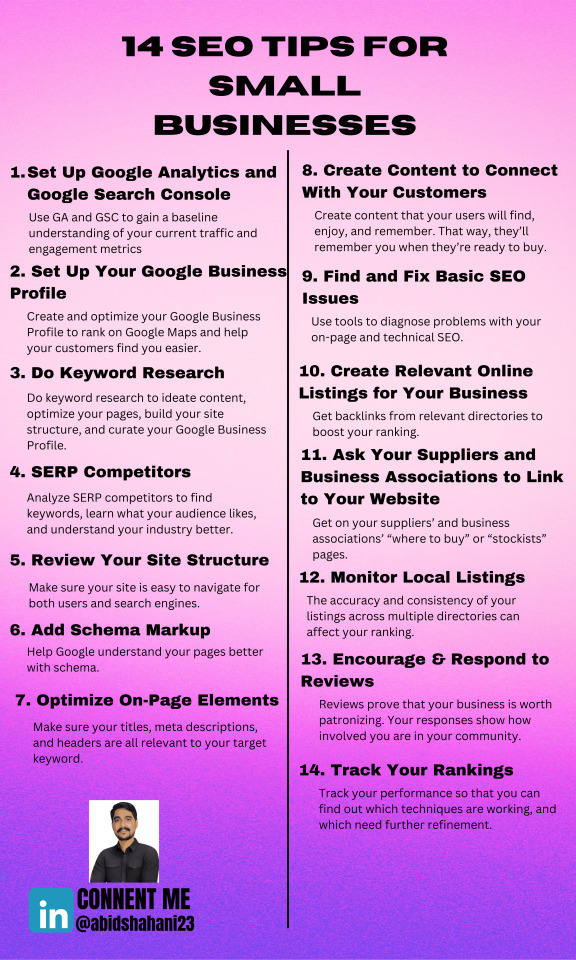 14 SEO TIPS FOR SMALL BUSINESSES

1. Set Up Google Analytics and Google Search Console

Use GA and GSC to gain a baseline understanding of your current traffic and engagement metrics

2. Set Up Your Google Business Profile

Create and optimize your Google Business Profile to rank on Google Maps and help your customers find you easier.

3. Do Keyword Research

Do keyword research to ideate content, optimize your pages, build your site structure, and curate your Google Business Profile.

4. SERP Competitors

Analyze SERP competitors to find keywords, learn what your audience likes, and understand your industry better.

5. Review Your Site Structure

Make sure your site is easy to navigate for both users and search engines.

6. Add Schema Markup

Help Google understand your pages better with schema.

7. Optimize On-Page Elements

Make sure your titles, meta descriptions, and headers are all relevant to your target keyword.

in CONNENT ME @abidshahani23

8. Create Content to Connect With Your Customers

Create content that your users will find, enjoy, and remember. That way, they'll remember you when they're ready to buy.

9. Find and Fix Basic SEO Issues

Use tools to diagnose problems with your on-page and technical SEO.

10. Create Relevant Online Listings for Your Business

Get backlinks from relevant directories to boost your ranking.

11. Ask Your Suppliers and Business Associations to Link to Your Website

Get on your suppliers' and business associations' "where to buy" or "stockists" pages.

12. Monitor Local Listings

The accuracy and consistency of your listings across multiple directories can affect your ranking.

13. Encourage & Respond to Reviews

Reviews prove that your business is worth patronizing. Your responses show how involved you are in your community.

14. Track Your Rankings

Track your performance so that you can find out which techniques are working, and which need further refinement.